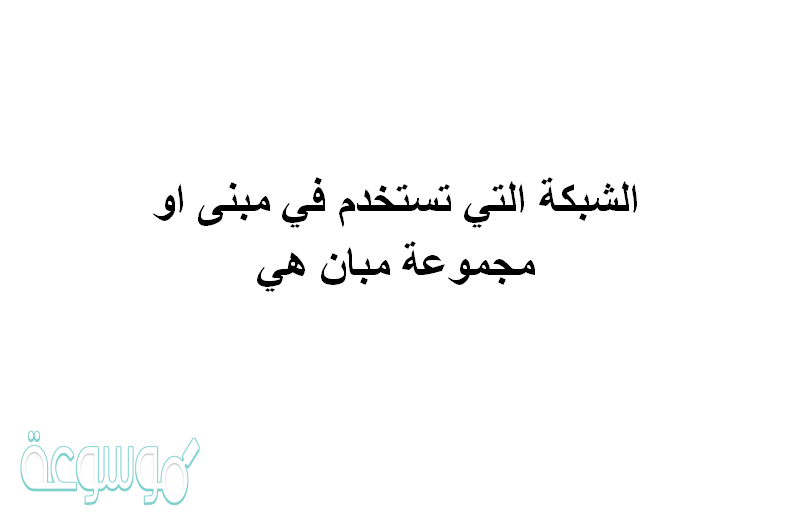 الشبكة التي تستخدم في مبنى او مجموعة مبان هي

موسوعة